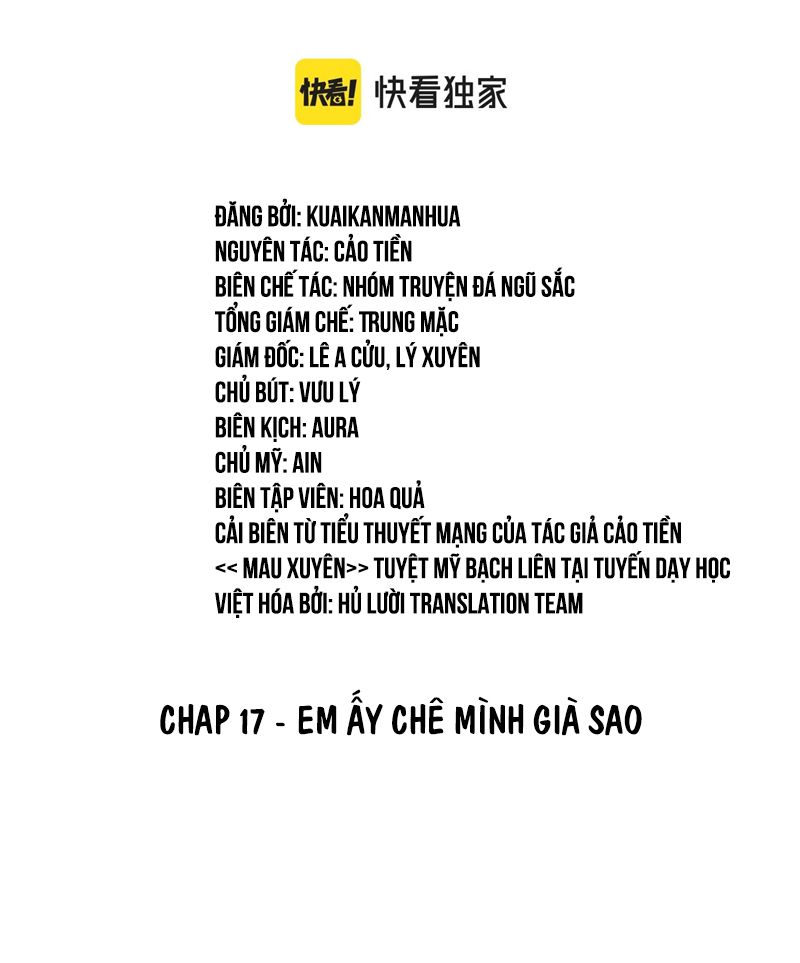 快看! 快看独家

ĐĂNG BỞI: KUAIKANMANHUA
NGUYÊN TÁC: CẢO TIỀN
BIÊN CHẾ TÁC: NHÓM TRUYỆN ĐÁ NGŨ SẮC
TỔNG GIÁM CHẾ: TRUNG MẶC
GIÁM ĐỐC: LÊ A CỬU, LÝ XUYÊN
CHỦ BÚT: VƯU LÝ
BIÊN KỊCH: AURA
CHỦ MỸ: AIN
BIÊN TẬP VIÊN: HOA QUẢ
CẢI BIÊN TỪ TIỂU THUYẾT MẠNG CỦA TÁC GIẢ CẢO TIỀN
<< MAU XUYÊN>> TUYỆT MỸ BẠCH LIÊN TẠI TUYẾN DẠY HỌC
VIỆT HÓA BỞI: HỦ LƯỜI TRANSLATION TEAM

CHAP 17 - EM ẤY CHÊ MÌNH GIÀ SAO